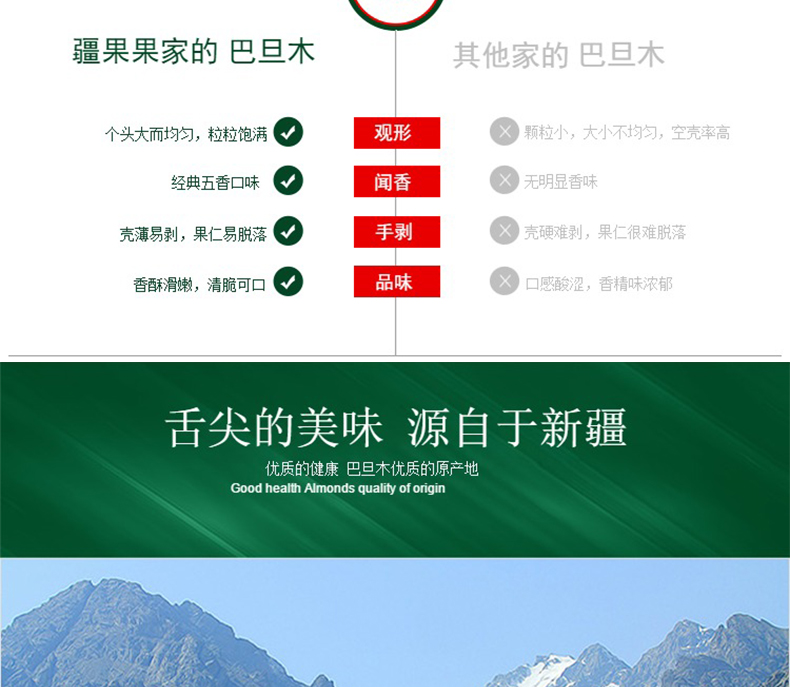 疆果果家的 巴旦木

个头大而均匀，粒粒饱满

经典五香口味

壳薄易剥，果仁易脱落

香酥滑嫩，清脆可口

观形

闻香

手剥

品味

其他家的 巴旦木

颗粒小，大小不均匀，空壳率高

无明显香味

壳硬难剥，果仁很难脱落

口感酸涩，香精味浓郁

舌尖的美味 源自于新疆

优质的健康 巴旦木优质的原产地

Good health Almonds quality of origin